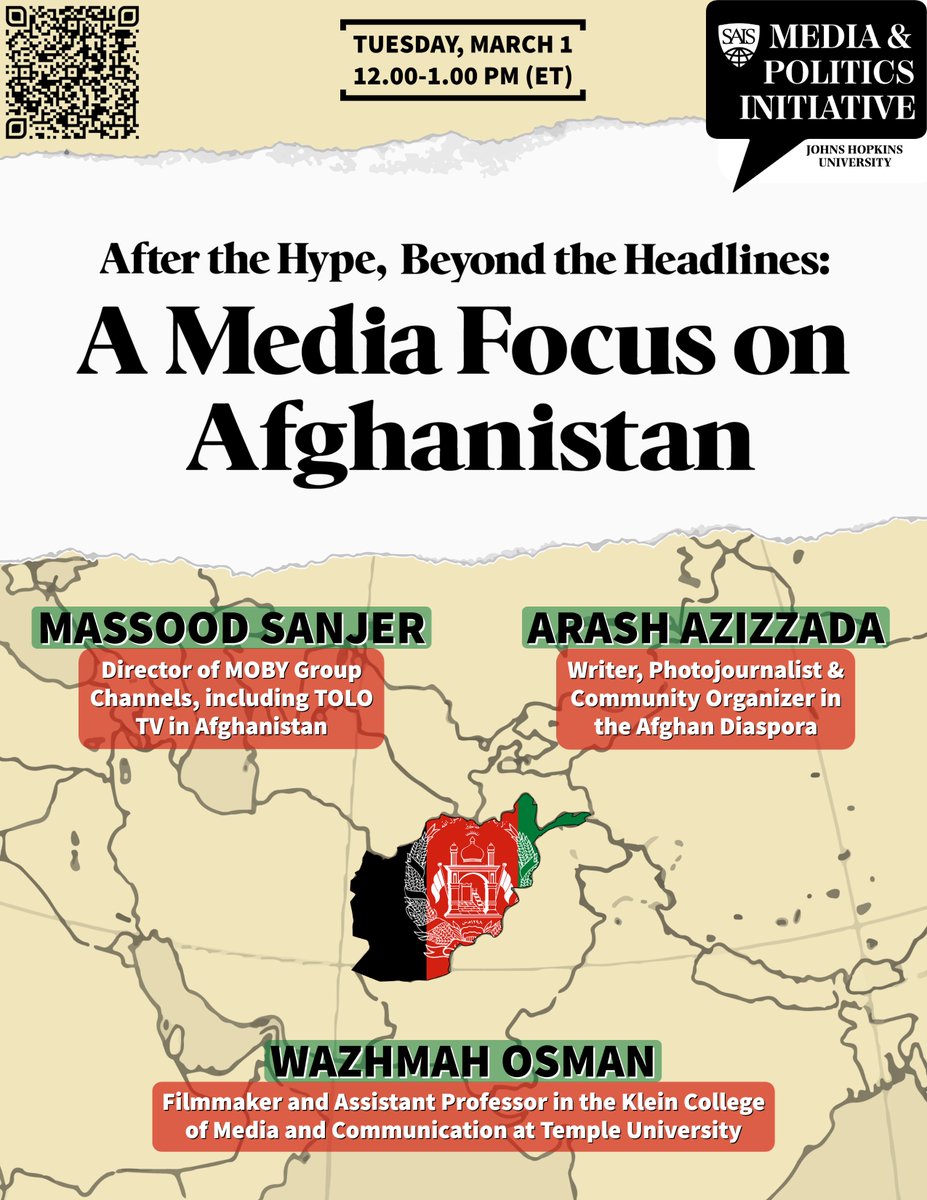 TUESDAY, MARCH 1
12.00-1.00 PM (ET)

SAIS MEDIA & POLITICS INITIATIVE
JOHNS HOPKINS UNIVERSITY

After the Hype, Beyond the Headlines:
A Media Focus on Afghanistan

MASSOOD SANJER
Director of MOBY Group Channels, including TOLO TV in Afghanistan

ARASH AZIZZADA
Writer, Photojournalist & Community Organizer in the Afghan Diaspora

WAZHMAH OSMAN
Filmmaker and Assistant Professor in the Klein College of Media and Communication at Temple University